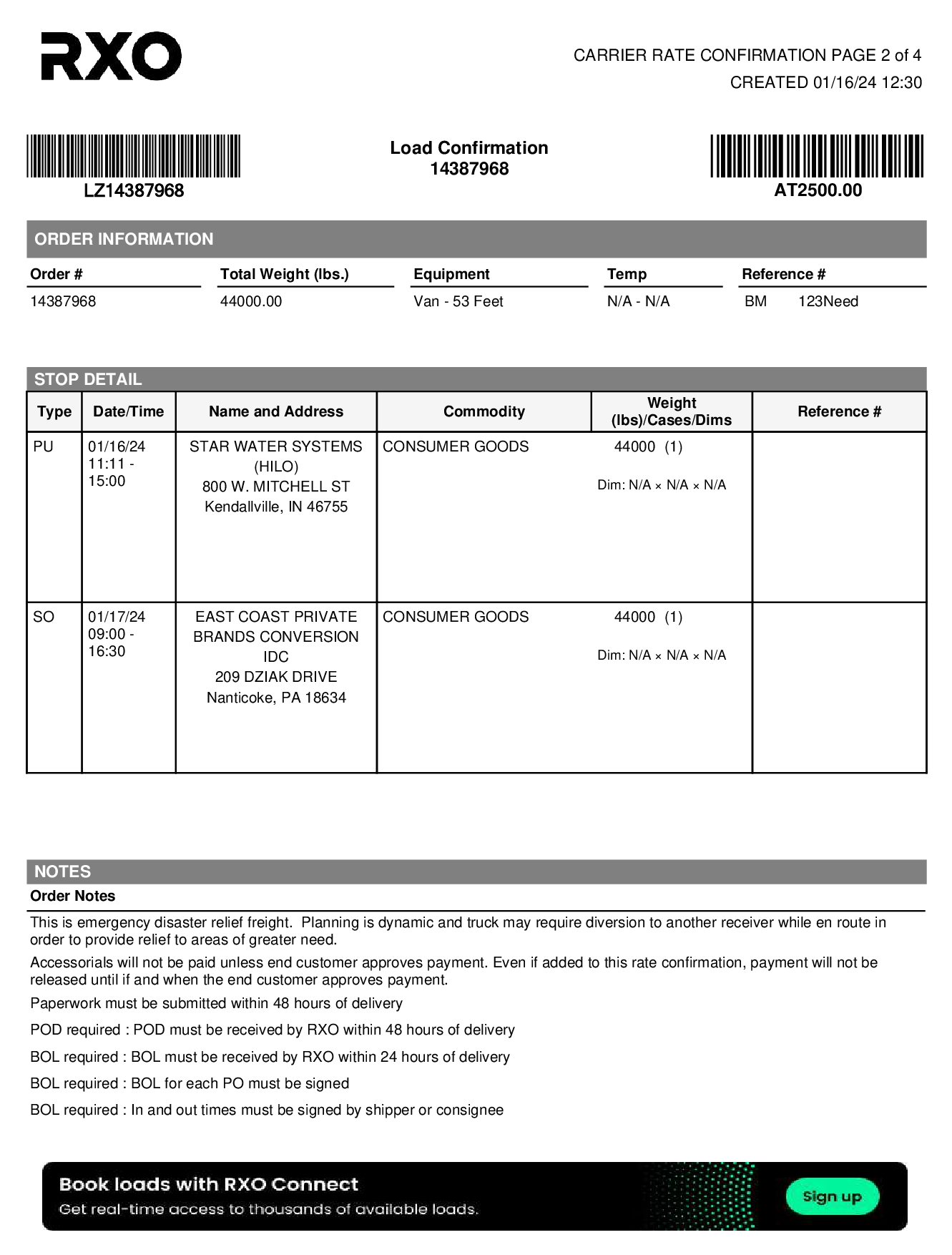 RXO

CARRIER RATE CONFIRMATION PAGE 2 of 4
CREATED 01/16/24 12:30

LZ14387968

Load Confirmation
14387968

AT2500.00

ORDER INFORMATION

| Order # | Total Weight (lbs.) | Equipment | Temp | Reference # |
|---|---|---|---|---|
| 14387968 | 44000.00 | Van - 53 Feet | N/A - N/A | BM 123Need |

STOP DETAIL

| Type | Date/Time | Name and Address | Commodity | Weight (lbs)/Cases/Dims | Reference # |
|---|---|---|---|---|---|
| PU | 01/16/24 11:11 - 15:00 | STAR WATER SYSTEMS (HILO) 800 W. MITCHELL ST Kendallville, IN 46755 | CONSUMER GOODS | 44000 (1) Dim: N/A × N/A × N/A | |
| SO | 01/17/24 09:00 - 16:30 | EAST COAST PRIVATE BRANDS CONVERSION IDC 209 DZIAK DRIVE Nanticoke, PA 18634 | CONSUMER GOODS | 44000 (1) Dim: N/A × N/A × N/A | |

NOTES
Order Notes

This is emergency disaster relief freight. Planning is dynamic and truck may require diversion to another receiver while en route in order to provide relief to areas of greater need.

Accessorials will not be paid unless end customer approves payment. Even if added to this rate confirmation, payment will not be released until if and when the end customer approves payment.

Paperwork must be submitted within 48 hours of delivery

POD required : POD must be received by RXO within 48 hours of delivery

BOL required : BOL must be received by RXO within 24 hours of delivery

BOL required : BOL for each PO must be signed

BOL required : In and out times must be signed by shipper or consignee

Book loads with RXO Connect
Get real-time access to thousands of available loads.
Sign up